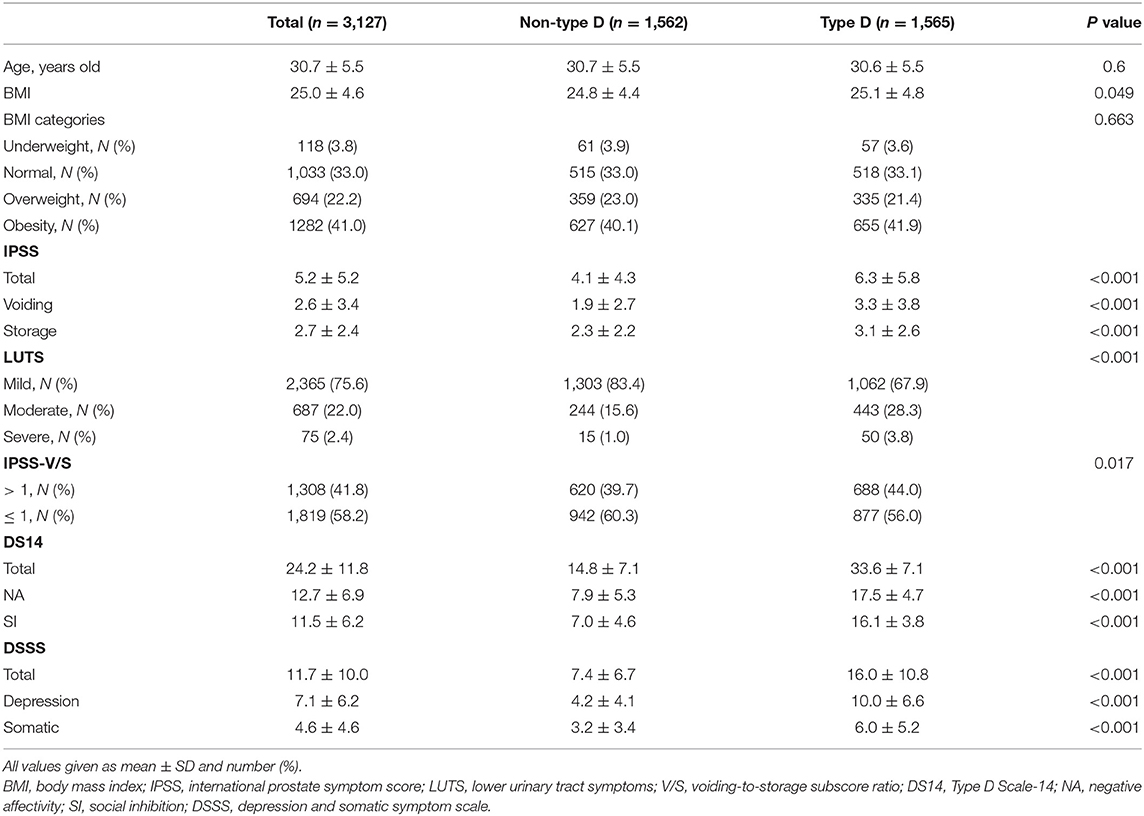 | | Total ($n$ = 3,127) | Non-type D ($n$ = 1,562) | Type D ($n$ = 1,565) | $P$ value |
|---|---|---|---|---|
| Age, years old | 30.7 ± 5.5 | 30.7 ± 5.5 | 30.6 ± 5.5 | 0.6 |
| BMI | 25.0 ± 4.6 | 24.8 ± 4.4 | 25.1 ± 4.8 | 0.049 |
| BMI categories | | | | 0.663 |
| Underweight, $N$ (%) | 118 (3.8) | 61 (3.9) | 57 (3.6) | |
| Normal, $N$ (%) | 1,033 (33.0) | 515 (33.0) | 518 (33.1) | |
| Overweight, $N$ (%) | 694 (22.2) | 359 (23.0) | 335 (21.4) | |
| Obesity, $N$ (%) | 1282 (41.0) | 627 (40.1) | 655 (41.9) | |
| **IPSS** | | | | |
| Total | 5.2 ± 5.2 | 4.1 ± 4.3 | 6.3 ± 5.8 | <0.001 |
| Voiding | 2.6 ± 3.4 | 1.9 ± 2.7 | 3.3 ± 3.8 | <0.001 |
| Storage | 2.7 ± 2.4 | 2.3 ± 2.2 | 3.1 ± 2.6 | <0.001 |
| **LUTS** | | | | <0.001 |
| Mild, $N$ (%) | 2,365 (75.6) | 1,303 (83.4) | 1,062 (67.9) | |
| Moderate, $N$ (%) | 687 (22.0) | 244 (15.6) | 443 (28.3) | |
| Severe, $N$ (%) | 75 (2.4) | 15 (1.0) | 50 (3.8) | |
| **IPSS-V/S** | | | | 0.017 |
| > 1, $N$ (%) | 1,308 (41.8) | 620 (39.7) | 688 (44.0) | |
| ≤ 1, $N$ (%) | 1,819 (58.2) | 942 (60.3) | 877 (56.0) | |
| **DS14** | | | | |
| Total | 24.2 ± 11.8 | 14.8 ± 7.1 | 33.6 ± 7.1 | <0.001 |
| NA | 12.7 ± 6.9 | 7.9 ± 5.3 | 17.5 ± 4.7 | <0.001 |
| SI | 11.5 ± 6.2 | 7.0 ± 4.6 | 16.1 ± 3.8 | <0.001 |
| **DSSS** | | | | |
| Total | 11.7 ± 10.0 | 7.4 ± 6.7 | 16.0 ± 10.8 | <0.001 |
| Depression | 7.1 ± 6.2 | 4.2 ± 4.1 | 10.0 ± 6.6 | <0.001 |
| Somatic | 4.6 ± 4.6 | 3.2 ± 3.4 | 6.0 ± 5.2 | <0.001 |

All values given as mean ± SD and number (%).
BMI, body mass index; IPSS, international prostate symptom score; LUTS, lower urinary tract symptoms; V/S, voiding-to-storage subscore ratio; DS14, Type D Scale-14; NA, negative affectivity; SI, social inhibition; DSSS, depression and somatic symptom scale.